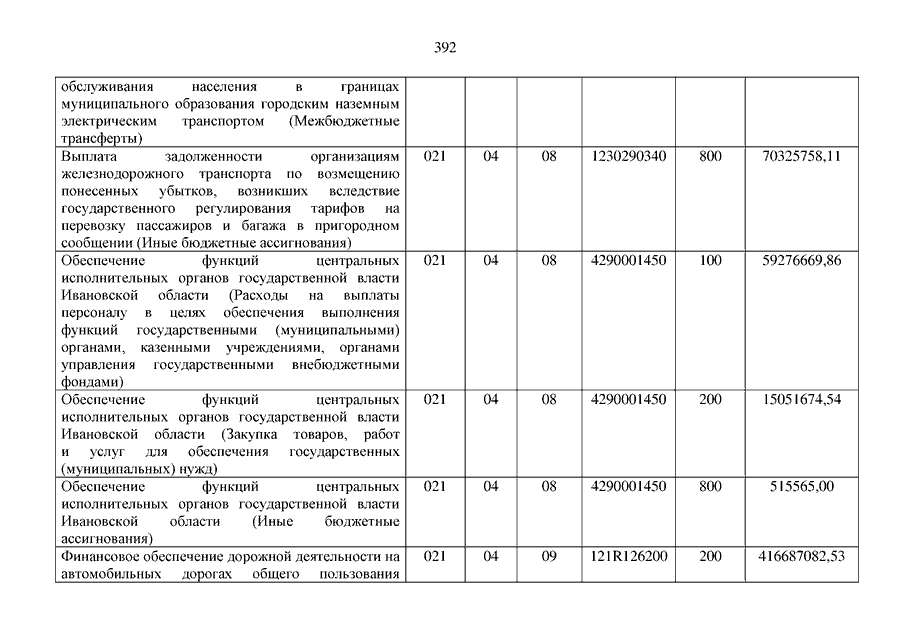 392

| | | | | | | |
|---|---|---|---|---|---|---|
| обслуживания населения в границах муниципального образования городским наземным электрическим транспортом (Межбюджетные трансферты) | | | | | | |
| Выплата задолженности организациям железнодорожного транспорта по возмещению понесенных убытков, возникших вследствие государственного регулирования тарифов на перевозку пассажиров и багажа в пригородном сообщении (Иные бюджетные ассигнования) | 021 | 04 | 08 | 1230290340 | 800 | 70325758,11 |
| Обеспечение функций центральных исполнительных органов государственной власти Ивановской области (Расходы на выплаты персоналу в целях обеспечения выполнения функций государственными (муниципальными) органами, казенными учреждениями, органами управления государственными внебюджетными фондами) | 021 | 04 | 08 | 4290001450 | 100 | 59276669,86 |
| Обеспечение функций центральных исполнительных органов государственной власти Ивановской области (Закупка товаров, работ и услуг для обеспечения государственных (муниципальных) нужд) | 021 | 04 | 08 | 4290001450 | 200 | 15051674,54 |
| Обеспечение функций центральных исполнительных органов государственной власти Ивановской области (Иные бюджетные ассигнования) | 021 | 04 | 08 | 4290001450 | 800 | 515565,00 |
| Финансовое обеспечение дорожной деятельности на автомобильных дорогах общего пользования | 021 | 04 | 09 | 121R126200 | 200 | 416687082,53 |